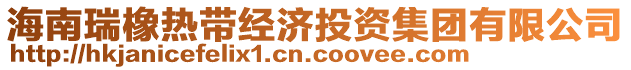 海南瑞橡热带经济投资集团有限公司
http://hkjanicefelix1.cn.coovee.com